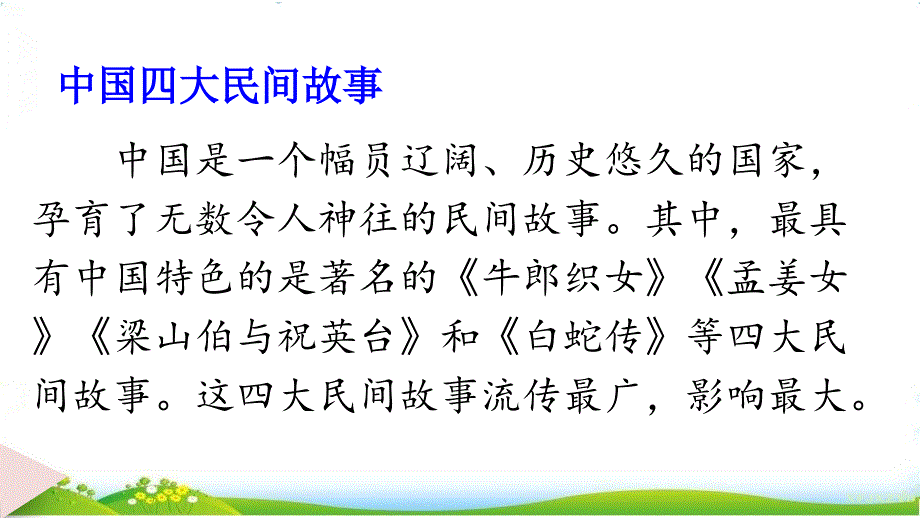 中国四大民间故事

中国是一个幅员辽阔、历史悠久的国家，孕育了无数令人神往的民间故事。其中，最具有中国特色的是著名的《牛郎织女》《孟姜女》《梁山伯与祝英台》和《白蛇传》等四大民间故事。这四大民间故事流传最广，影响最大。